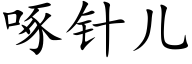 啄针儿